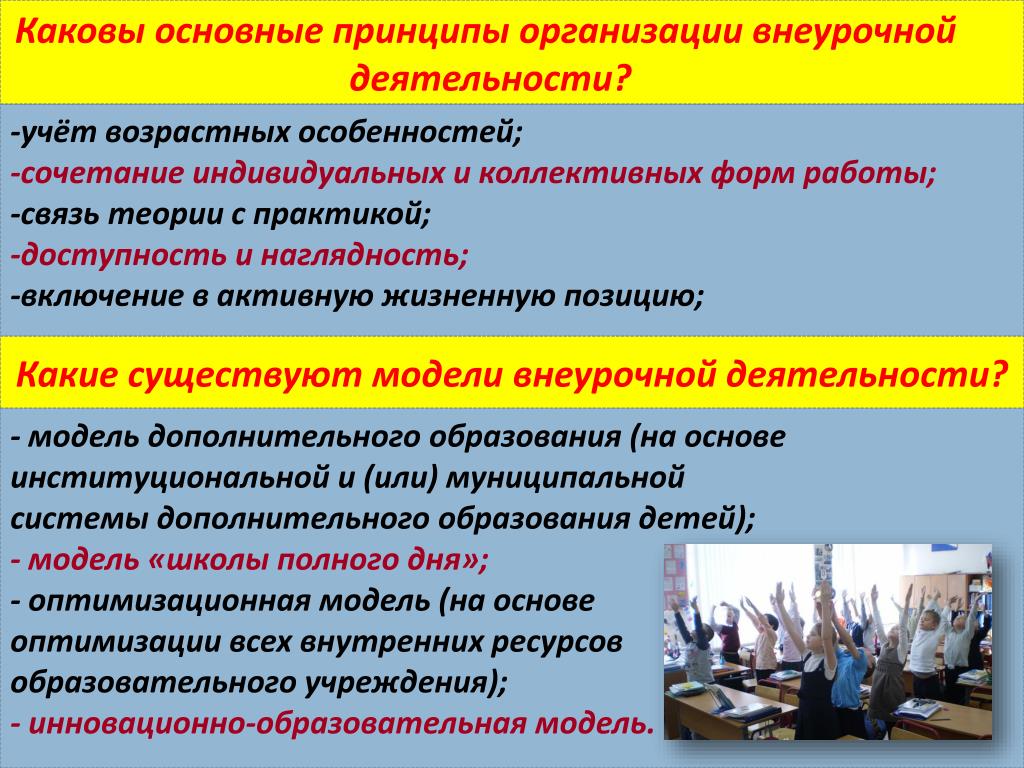 Каковы основные принципы организации внеурочной деятельности?

-учёт возрастных особенностей;
-сочетание индивидуальных и коллективных форм работы;
-связь теории с практикой;
-доступность и наглядность;
-включение в активную жизненную позицию;

Какие существуют модели внеурочной деятельности?

- модель дополнительного образования (на основе институциональной и (или) муниципальной системы дополнительного образования детей);
- модель «школы полного дня»;
- оптимизационная модель (на основе оптимизации всех внутренних ресурсов образовательного учреждения);
- инновационно-образовательная модель.